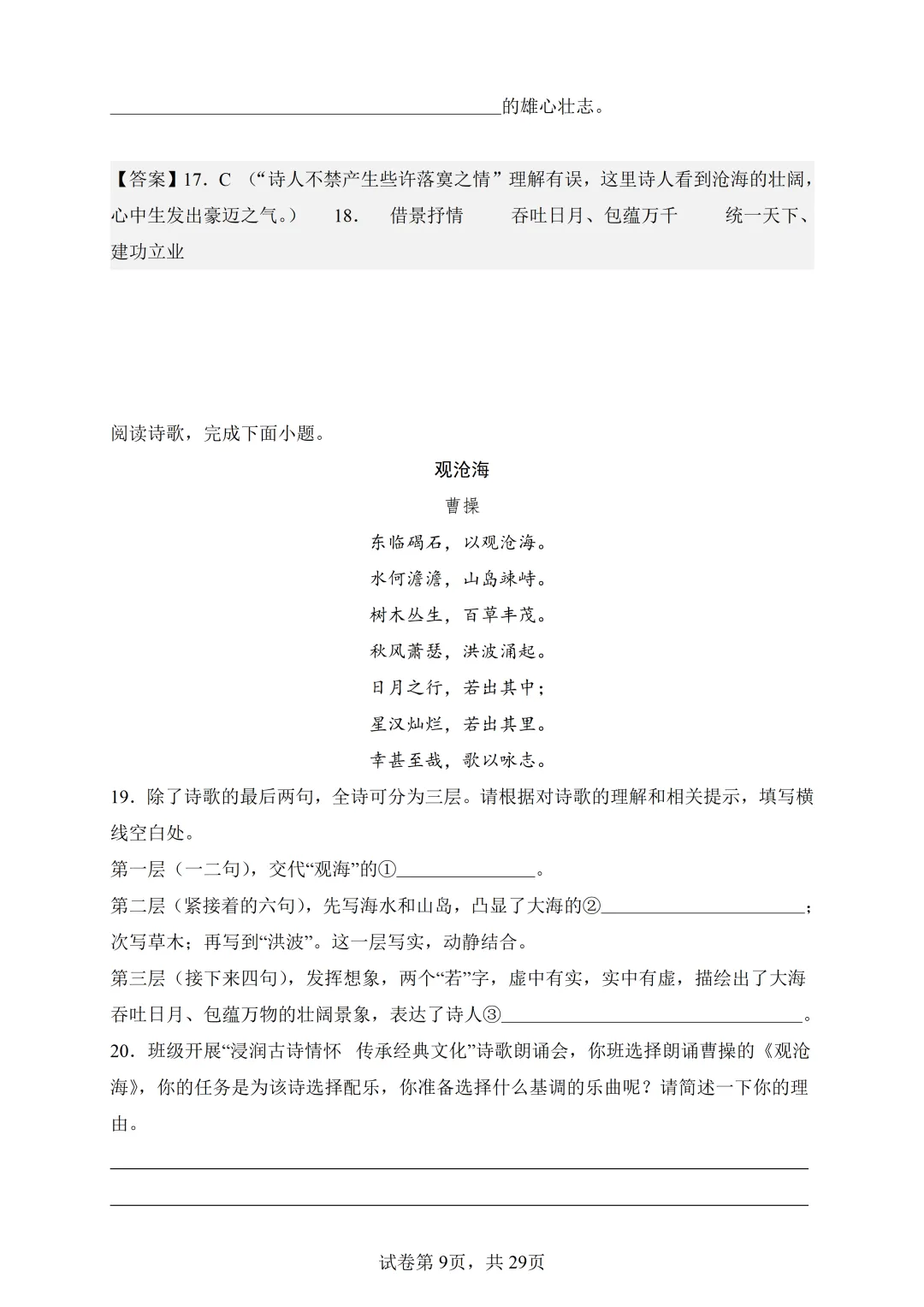 ____的雄心壮志。

【答案】17.C（“诗人不禁产生些许落寞之情”理解有误，这里诗人看到沧海的壮阔，心中生发出豪迈之气。） 18. 借景抒情 吞吐日月、包蕴万千 统一天下、建功立业

阅读诗歌，完成下面小题。

观沧海

曹操

东临碣石，以观沧海。
水何澹澹，山岛竦峙。
树木丛生，百草丰茂。
秋风萧瑟，洪波涌起。
日月之行，若出其中；
星汉灿烂，若出其里。
幸甚至哉，歌以咏志。

19.除了诗歌的最后两句，全诗可分为三层。请根据对诗歌的理解和相关提示，填写横线空白处。

第一层（一二句），交代“观海”的①____。

第二层（紧接着的六句），先写海水和山岛，凸显了大海的②____；次写草木；再写到“洪波”。这一层写实，动静结合。

第三层（接下来四句），发挥想象，两个“若”字，虚中有实，实中有虚，描绘出了大海吞吐日月、包蕴万物的壮阔景象，表达了诗人③____。

20.班级开展“浸润古诗情怀 传承经典文化”诗歌朗诵会，你班选择朗诵曹操的《观沧海》，你的任务是为该诗选择配乐，你准备选择什么基调的乐曲呢？请简述一下你的理由。

____

____

试卷第9页，共29页